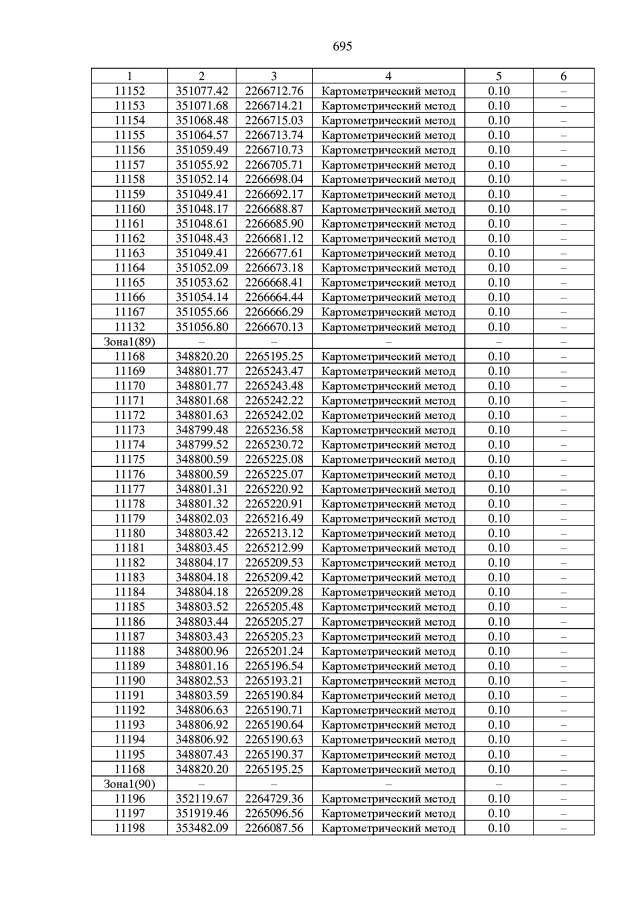 695

| 1 | 2 | 3 | 4 | 5 | 6 |
|---|---|---|---|---|---|
| 11152 | 351077.42 | 2266712.76 | Картометрический метод | 0.10 | – |
| 11153 | 351071.68 | 2266714.21 | Картометрический метод | 0.10 | – |
| 11154 | 351068.48 | 2266715.03 | Картометрический метод | 0.10 | – |
| 11155 | 351064.57 | 2266713.74 | Картометрический метод | 0.10 | – |
| 11156 | 351059.49 | 2266710.73 | Картометрический метод | 0.10 | – |
| 11157 | 351055.92 | 2266705.71 | Картометрический метод | 0.10 | – |
| 11158 | 351052.14 | 2266698.04 | Картометрический метод | 0.10 | – |
| 11159 | 351049.41 | 2266692.17 | Картометрический метод | 0.10 | – |
| 11160 | 351048.17 | 2266688.87 | Картометрический метод | 0.10 | – |
| 11161 | 351048.61 | 2266685.90 | Картометрический метод | 0.10 | – |
| 11162 | 351048.43 | 2266681.12 | Картометрический метод | 0.10 | – |
| 11163 | 351049.41 | 2266677.61 | Картометрический метод | 0.10 | – |
| 11164 | 351052.09 | 2266673.18 | Картометрический метод | 0.10 | – |
| 11165 | 351053.62 | 2266668.41 | Картометрический метод | 0.10 | – |
| 11166 | 351054.14 | 2266664.44 | Картометрический метод | 0.10 | – |
| 11167 | 351055.66 | 2266666.29 | Картометрический метод | 0.10 | – |
| 11132 | 351056.80 | 2266670.13 | Картометрический метод | 0.10 | – |
| Зона1(89) | – | – | – | – | – |
| 11168 | 348820.20 | 2265195.25 | Картометрический метод | 0.10 | – |
| 11169 | 348801.77 | 2265243.47 | Картометрический метод | 0.10 | – |
| 11170 | 348801.77 | 2265243.48 | Картометрический метод | 0.10 | – |
| 11171 | 348801.68 | 2265242.22 | Картометрический метод | 0.10 | – |
| 11172 | 348801.63 | 2265242.02 | Картометрический метод | 0.10 | – |
| 11173 | 348799.48 | 2265236.58 | Картометрический метод | 0.10 | – |
| 11174 | 348799.52 | 2265230.72 | Картометрический метод | 0.10 | – |
| 11175 | 348800.59 | 2265225.08 | Картометрический метод | 0.10 | – |
| 11176 | 348800.59 | 2265225.07 | Картометрический метод | 0.10 | – |
| 11177 | 348801.31 | 2265220.92 | Картометрический метод | 0.10 | – |
| 11178 | 348801.32 | 2265220.91 | Картометрический метод | 0.10 | – |
| 11179 | 348802.03 | 2265216.49 | Картометрический метод | 0.10 | – |
| 11180 | 348803.42 | 2265213.12 | Картометрический метод | 0.10 | – |
| 11181 | 348803.45 | 2265212.99 | Картометрический метод | 0.10 | – |
| 11182 | 348804.17 | 2265209.53 | Картометрический метод | 0.10 | – |
| 11183 | 348804.18 | 2265209.42 | Картометрический метод | 0.10 | – |
| 11184 | 348804.18 | 2265209.28 | Картометрический метод | 0.10 | – |
| 11185 | 348803.52 | 2265205.48 | Картометрический метод | 0.10 | – |
| 11186 | 348803.44 | 2265205.27 | Картометрический метод | 0.10 | – |
| 11187 | 348803.43 | 2265205.23 | Картометрический метод | 0.10 | – |
| 11188 | 348800.96 | 2265201.24 | Картометрический метод | 0.10 | – |
| 11189 | 348801.16 | 2265196.54 | Картометрический метод | 0.10 | – |
| 11190 | 348802.53 | 2265193.21 | Картометрический метод | 0.10 | – |
| 11191 | 348803.59 | 2265190.84 | Картометрический метод | 0.10 | – |
| 11192 | 348806.63 | 2265190.71 | Картометрический метод | 0.10 | – |
| 11193 | 348806.92 | 2265190.64 | Картометрический метод | 0.10 | – |
| 11194 | 348806.92 | 2265190.63 | Картометрический метод | 0.10 | – |
| 11195 | 348807.43 | 2265190.37 | Картометрический метод | 0.10 | – |
| 11168 | 348820.20 | 2265195.25 | Картометрический метод | 0.10 | – |
| Зона1(90) | – | – | – | – | – |
| 11196 | 352119.67 | 2264729.36 | Картометрический метод | 0.10 | – |
| 11197 | 351919.46 | 2265096.56 | Картометрический метод | 0.10 | – |
| 11198 | 353482.09 | 2266087.56 | Картометрический метод | 0.10 | – |